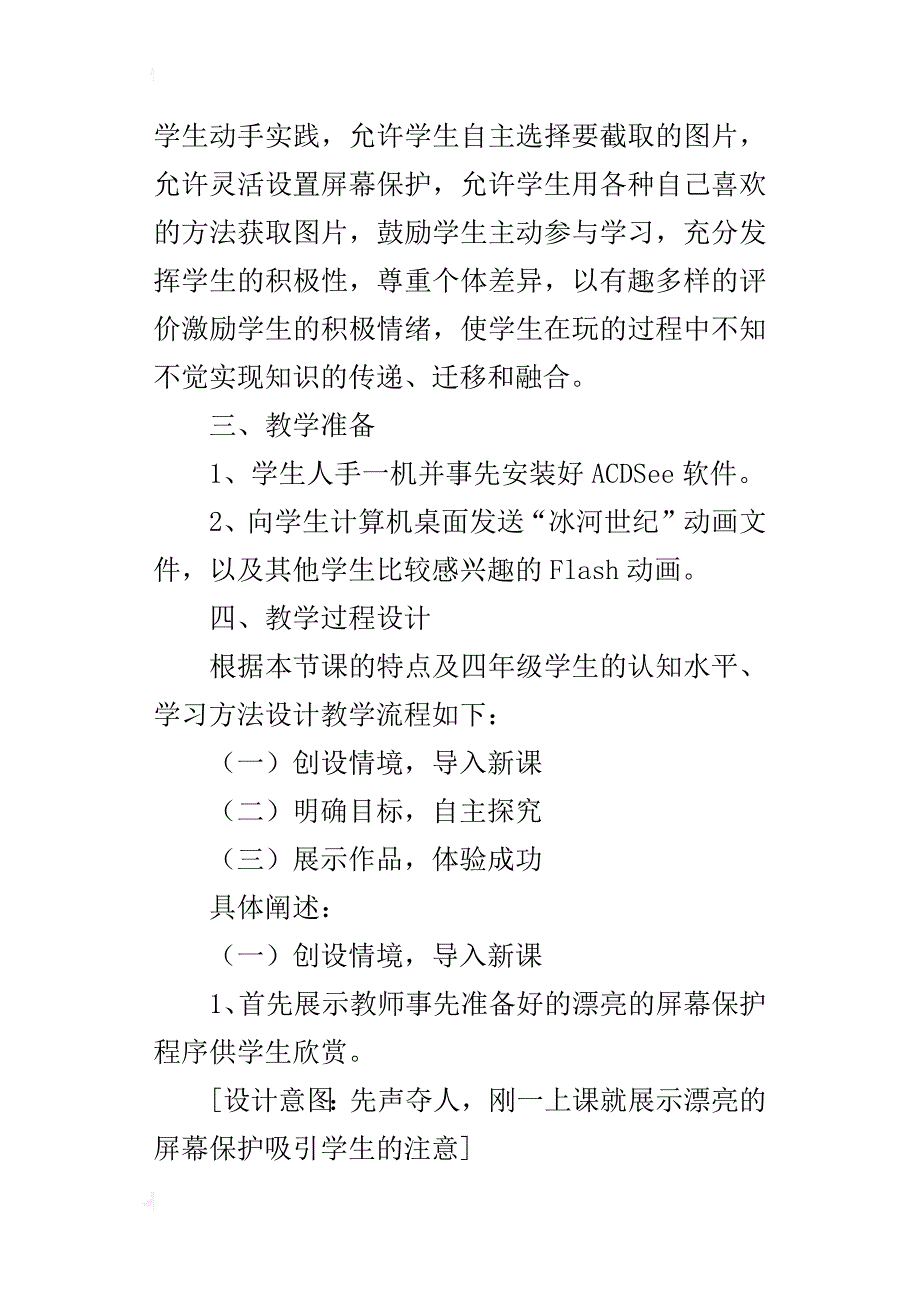 学生动手实践，允许学生自主选择要截取的图片，允许灵活设置屏幕保护，允许学生用各种自己喜欢的方法获取图片，鼓励学生主动参与学习，充分发挥学生的积极性，尊重个体差异，以有趣多样的评价激励学生的积极情绪，使学生在玩的过程中不知不觉实现知识的传递、迁移和融合。

三、教学准备

1、学生人手一机并事先安装好 ACDSee 软件。

2、向学生计算机桌面发送“冰河世纪”动画文件，以及其他学生比较感兴趣的 Flash 动画。

四、教学过程设计

根据本节课的特点及四年级学生的认知水平、学习方法设计教学流程如下：

（一）创设情境，导入新课

（二）明确目标，自主探究

（三）展示作品，体验成功

具体阐述：

（一）创设情境，导入新课

1、首先展示教师事先准备好的漂亮的屏幕保护程序供学生欣赏。

[设计意图：先声夺人，刚一上课就展示漂亮的屏幕保护吸引学生的注意]